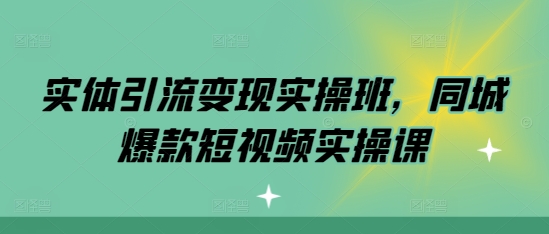 实体引流变现实操班，同城爆款短视频实操课